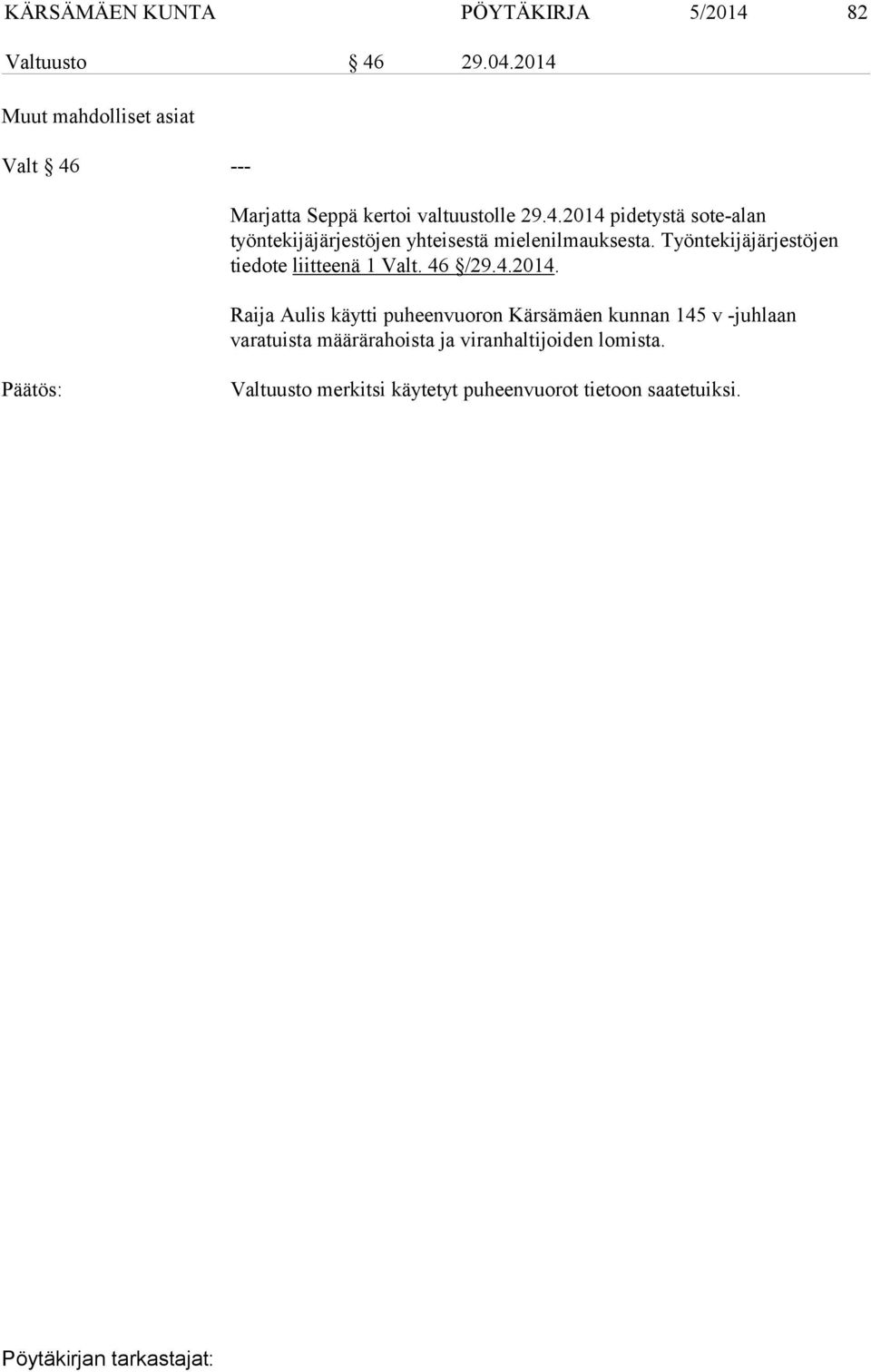 KÄRSÄMÄEN KUNTA PÖYTÄKIRJA 5/2014 82

Valtuusto § 46 29.04.2014

Muut mahdolliset asiat

Valt § 46 ---

Marjatta Seppä kertoi valtuustolle 29.4.2014 pidetystä sote-alan työntekijäjärjestöjen yhteisestä mielenilmauksesta. Työntekijäjärjestöjen tiedote liitteenä 1 Valt. 46 §/29.4.2014.

Raija Aulis käytti puheenvuoron Kärsämäen kunnan 145 v -juhlaan varatuista määrärahoista ja viranhaltijoiden lomista.

Päätös: Valtuusto merkitsi käytetyt puheenvuorot tietoon saatetuiksi.

Pöytäkirjan tarkastajat: